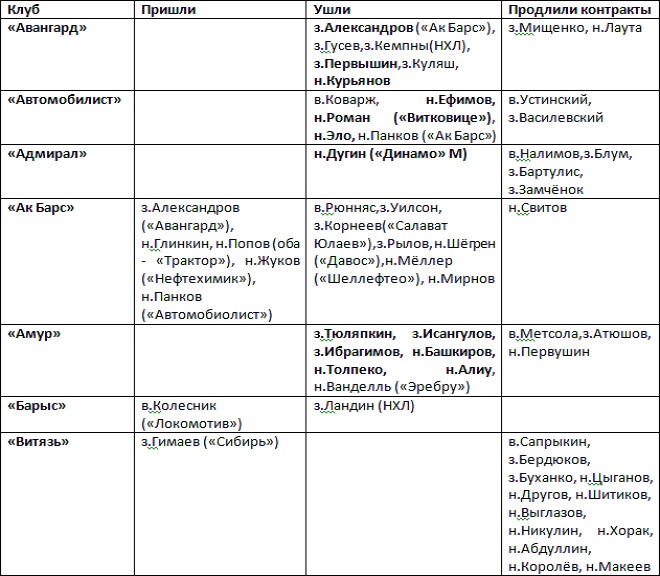 | Клуб | Пришли | Ушли | Продлили контракты |
|---|---|---|---|
| «Авангард» | | з.Александров («Ак Барс»), з.Гусев,з.Кемпны(НХЛ), з.Первышин,з.Куляш, н.Курьянов | з.Мищенко, н.Лаута |
| «Автомобилист» | | в.Коварж, н.Ефимов, н.Роман («Витковице»), н.Эло, н.Панков («Ак Барс») | в.Устинский, з.Василевский |
| «Адмирал» | | н.Дугин («Динамо» М) | в.Налимов,з.Блум, з.Бартулис, з.Замчёнок |
| «Ак Барс» | з.Александров («Авангард»), н.Глинкин, н.Попов (оба - «Трактор»), н.Жуков («Нефтехимик»), н.Панков («Автомобиолист») | в.Рюнняс,з.Уилсон, з.Корнеев(«Салават Юлаев»),з.Рылов,н.Шёгрен («Давос»),н.Мёллер («Шеллефтео»), н.Мирнов | н.Свитов |
| «Амур» | | з.Тюляпкин, з.Исангулов, з.Ибрагимов, н.Башкиров, н.Толпеко, н.Алиу, н.Ванделль («Эребру») | в.Метсола,з.Атюшов, н.Первушин |
| «Барыс» | в.Колесник («Локомотив») | з.Ландин (НХЛ) | |
| «Витязь» | з.Гимаев («Сибирь») | | в.Сапрыкин, з.Бердюков, з.Буханко, н.Цыганов, н.Другов, н.Шитиков, н.Выглазов, н.Никулин, н.Хорак, н.Абдуллин, н.Королёв, н.Макеев |